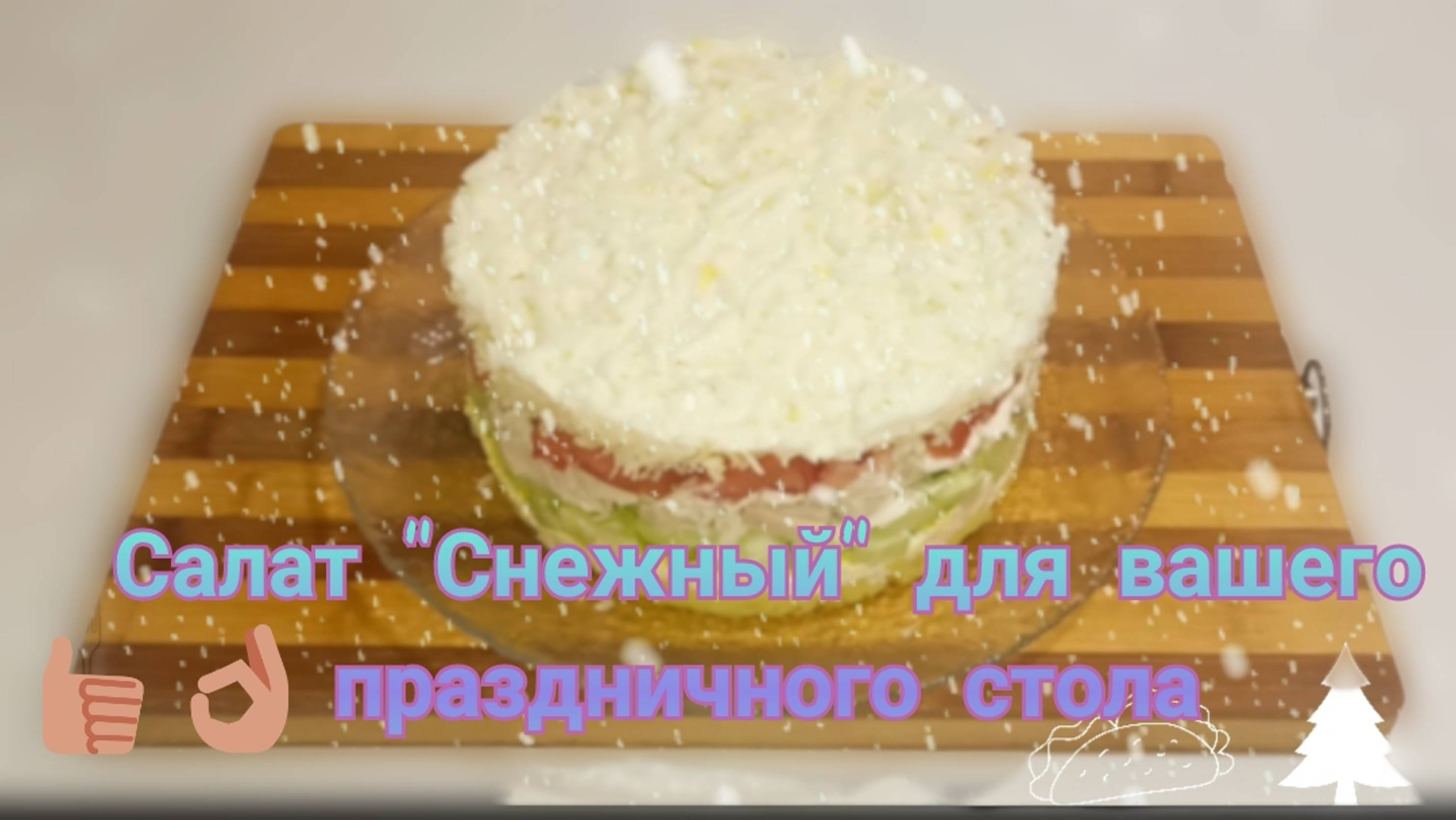 Салат "Снежный" для вашего праздничного стола